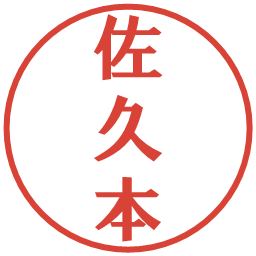 佐久本